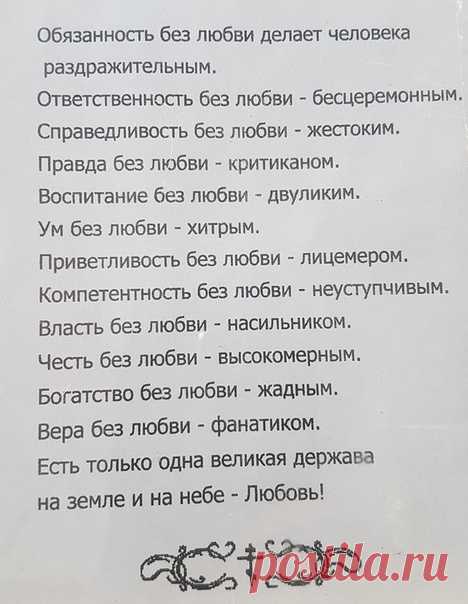 Обязанность без любви делает человека раздражительным.

Ответственность без любви - бесцеремонным.

Справедливость без любви - жестоким.

Правда без любви - критиканом.

Воспитание без любви - двуликим.

Ум без любви - хитрым.

Приветливость без любви - лицемером.

Компетентность без любви - неуступчивым.

Власть без любви - насильником.

Честь без любви - высокомерным.

Богатство без любви - жадным.

Вера без любви - фанатиком.

Есть только одна великая держава на земле и на небе - Любовь!

postila.ru